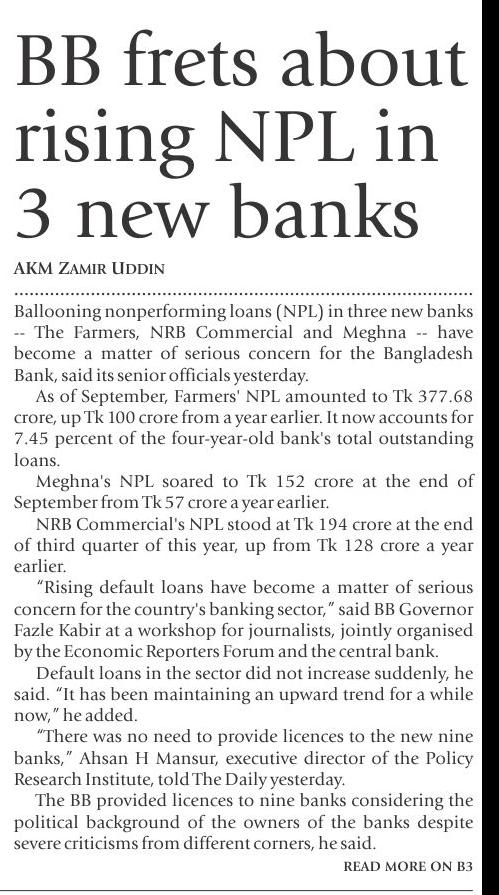 BB frets about rising NPL in 3 new banks

AKM ZAMIR UDDIN

Ballooning nonperforming loans (NPL) in three new banks -- The Farmers, NRB Commercial and Meghna -- have become a matter of serious concern for the Bangladesh Bank, said its senior officials yesterday.

As of September, Farmers' NPL amounted to Tk 377.68 crore, up Tk 100 crore from a year earlier. It now accounts for 7.45 percent of the four-year-old bank's total outstanding loans.

Meghna's NPL soared to Tk 152 crore at the end of September from Tk 57 crore a year earlier.

NRB Commercial's NPL stood at Tk 194 crore at the end of third quarter of this year, up from Tk 128 crore a year earlier.

"Rising default loans have become a matter of serious concern for the country's banking sector," said BB Governor Fazle Kabir at a workshop for journalists, jointly organised by the Economic Reporters Forum and the central bank.

Default loans in the sector did not increase suddenly, he said. "It has been maintaining an upward trend for a while now," he added.

"There was no need to provide licences to the new nine banks," Ahsan H Mansur, executive director of the Policy Research Institute, told The Daily yesterday.

The BB provided licences to nine banks considering the political background of the owners of the banks despite severe criticisms from different corners, he said.

READ MORE ON B3